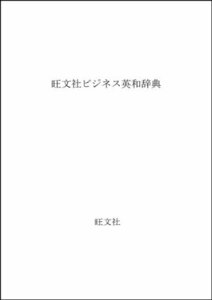 旺文社ビジネス英和辞典

旺文社